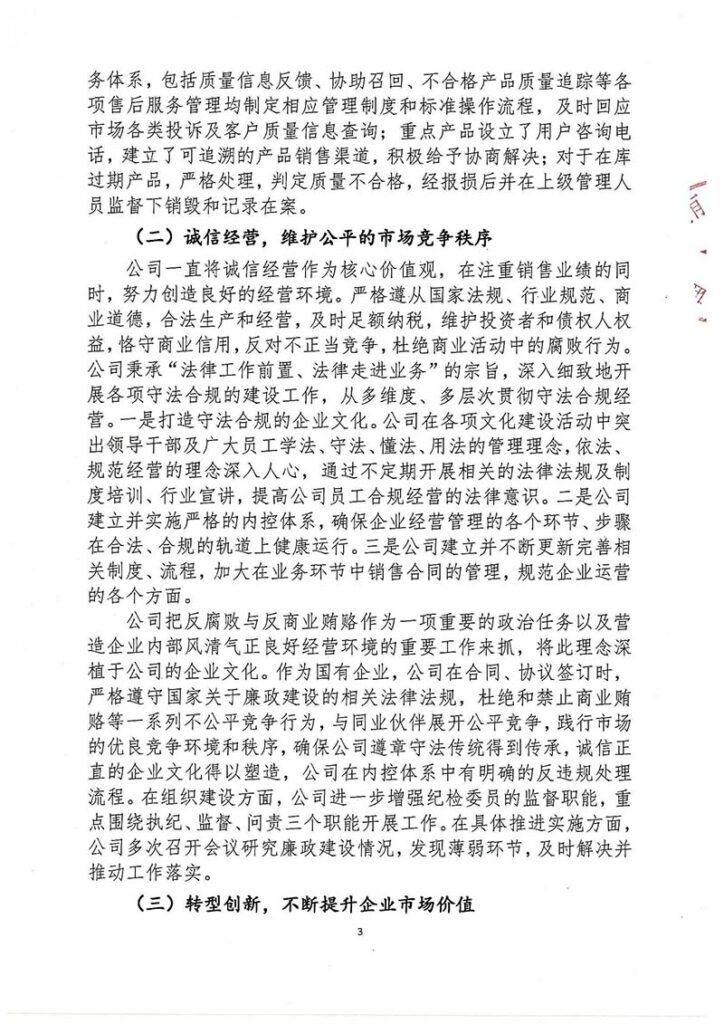 务体系，包括质量信息反馈、协助召回、不合格产品质量追踪等各项售后服务管理均制定相应管理制度和标准操作流程，及时回应市场各类投诉及客户质量信息查询；重点产品设立了用户咨询电话，建立了可追溯的产品销售渠道，积极给予协商解决；对于在库过期产品，严格处理，判定质量不合格，经报损后并在上级管理人员监督下销毁和记录在案。

（二）诚信经营，维护公平的市场竞争秩序

公司一直将诚信经营作为核心价值观，在注重销售业绩的同时，努力创造良好的经营环境。严格遵从国家法规、行业规范、商业道德，合法生产和经营，及时足额纳税，维护投资者和债权人权益，恪守商业信用，反对不正当竞争，杜绝商业活动中的腐败行为。公司秉承“法律工作前置、法律走进业务”的宗旨，深入细致地开展各项守法合规的建设工作，从多维度、多层次贯彻守法合规经营。一是打造守法合规的企业文化。公司在各项文化建设活动中突出领导干部及广大员工学法、守法、懂法、用法的管理理念，依法、规范经营的理念深入人心，通过不定期开展相关的法律法规及制度培训、行业宣讲，提高公司员工合规经营的法律意识。二是公司建立并实施严格的内控体系，确保企业经营管理的各个环节、步骤在合法、合规的轨道上健康运行。三是公司建立并不断更新完善相关制度、流程，加大在业务环节中销售合同的管理，规范企业运营的各个方面。

公司把反腐败与反商业贿赂作为一项重要的政治任务以及营造企业内部风清气正良好经营环境的重要工作来抓，将此理念深植于公司的企业文化。作为国有企业，公司在合同、协议签订时，严格遵守国家关于廉政建设的相关法律法规，杜绝和禁止商业贿赂等一系列不公平竞争行为，与同业伙伴展开公平竞争，践行市场的优良竞争环境和秩序，确保公司遵章守法传统得到传承，诚信正直的企业文化得以塑造，公司在内控体系中有明确的反违规处理流程。在组织建设方面，公司进一步增强纪检委员的监督职能，重点围绕执纪、监督、问责三个职能开展工作。在具体推进实施方面，公司多次召开会议研究廉政建设情况，发现薄弱环节，及时解决并推动工作落实。

（三）转型创新，不断提升企业市场价值

3